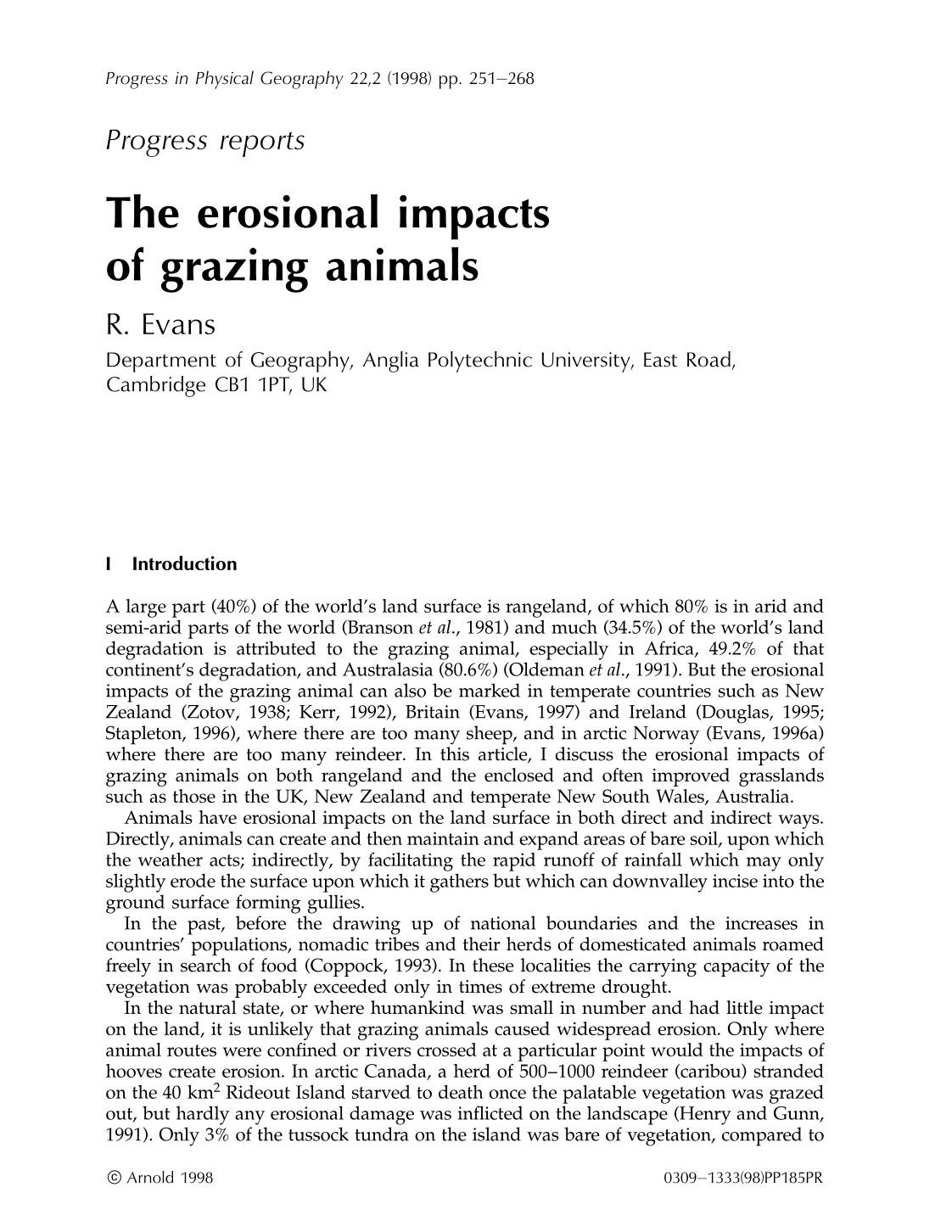 Progress in Physical Geography 22,2 (1998) pp. 251–268

Progress reports

The erosional impacts of grazing animals

R. Evans

Department of Geography, Anglia Polytechnic University, East Road, Cambridge CB1 1PT, UK

I Introduction

A large part (40%) of the world's land surface is rangeland, of which 80% is in arid and semi-arid parts of the world (Branson et al., 1981) and much (34.5%) of the world's land degradation is attributed to the grazing animal, especially in Africa, 49.2% of that continent's degradation, and Australasia (80.6%) (Oldeman et al., 1991). But the erosional impacts of the grazing animal can also be marked in temperate countries such as New Zealand (Zotov, 1938; Kerr, 1992), Britain (Evans, 1997) and Ireland (Douglas, 1995; Stapleton, 1996), where there are too many sheep, and in arctic Norway (Evans, 1996a) where there are too many reindeer. In this article, I discuss the erosional impacts of grazing animals on both rangeland and the enclosed and often improved grasslands such as those in the UK, New Zealand and temperate New South Wales, Australia.

Animals have erosional impacts on the land surface in both direct and indirect ways. Directly, animals can create and then maintain and expand areas of bare soil, upon which the weather acts; indirectly, by facilitating the rapid runoff of rainfall which may only slightly erode the surface upon which it gathers but which can downvalley incise into the ground surface forming gullies.

In the past, before the drawing up of national boundaries and the increases in countries' populations, nomadic tribes and their herds of domesticated animals roamed freely in search of food (Coppock, 1993). In these localities the carrying capacity of the vegetation was probably exceeded only in times of extreme drought.

In the natural state, or where humankind was small in number and had little impact on the land, it is unlikely that grazing animals caused widespread erosion. Only where animal routes were confined or rivers crossed at a particular point would the impacts of hooves create erosion. In arctic Canada, a herd of 500–1000 reindeer (caribou) stranded on the 40 $km^2$ Rideout Island starved to death once the palatable vegetation was grazed out, but hardly any erosional damage was inflicted on the landscape (Henry and Gunn, 1991). Only 3% of the tussock tundra on the island was bare of vegetation, compared to

© Arnold 1998

0309–1333(98)PP185PR